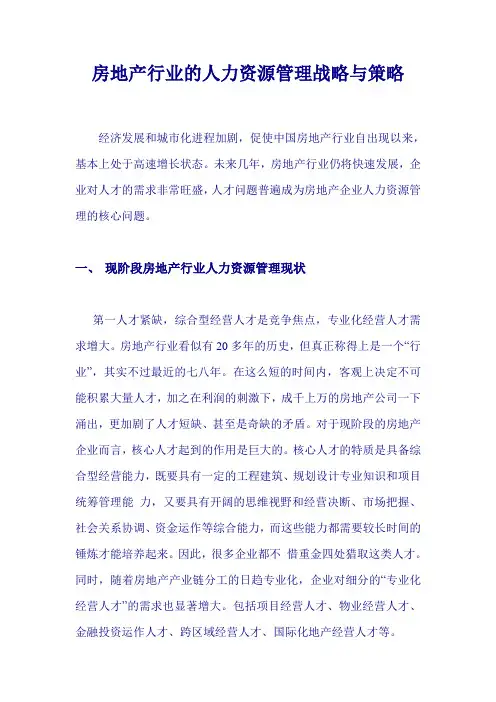 房地产行业的人力资源管理战略与策略

经济发展和城市化进程加剧，促使中国房地产行业自出现以来，基本上处于高速增长状态。未来几年，房地产行业仍将快速发展，企业对人才的需求非常旺盛，人才问题普遍成为房地产企业人力资源管理的核心问题。

一、 现阶段房地产行业人力资源管理现状

第一人才紧缺，综合型经营人才是竞争焦点，专业化经营人才需求增大。房地产行业看似有 20 多年的历史，但真正称得上是一个“行业”，其实不过最近的七八年。在这么短的时间内，客观上决定不可能积累大量人才，加之在利润的刺激下，成千上万的房地产公司一下涌出，更加剧了人才短缺、甚至是奇缺的矛盾。对于现阶段的房地产企业而言，核心人才起到的作用是巨大的。核心人才的特质是具备综合型经营能力，既要具有一定的工程建筑、规划设计专业知识和项目统筹管理能 力，又要具有开阔的思维视野和经营决断、市场把握、社会关系协调、资金运作等综合能力，而这些能力都需要较长时间的锤炼才能培养起来。因此，很多企业都不 惜重金四处猎取这类人才。同时，随着房地产产业链分工的日趋专业化，企业对细分的“专业化经营人才”的需求也显著增大。包括项目经营人才、物业经营人才、金融投资运作人才、跨区域经营人才、国际化地产经营人才等。